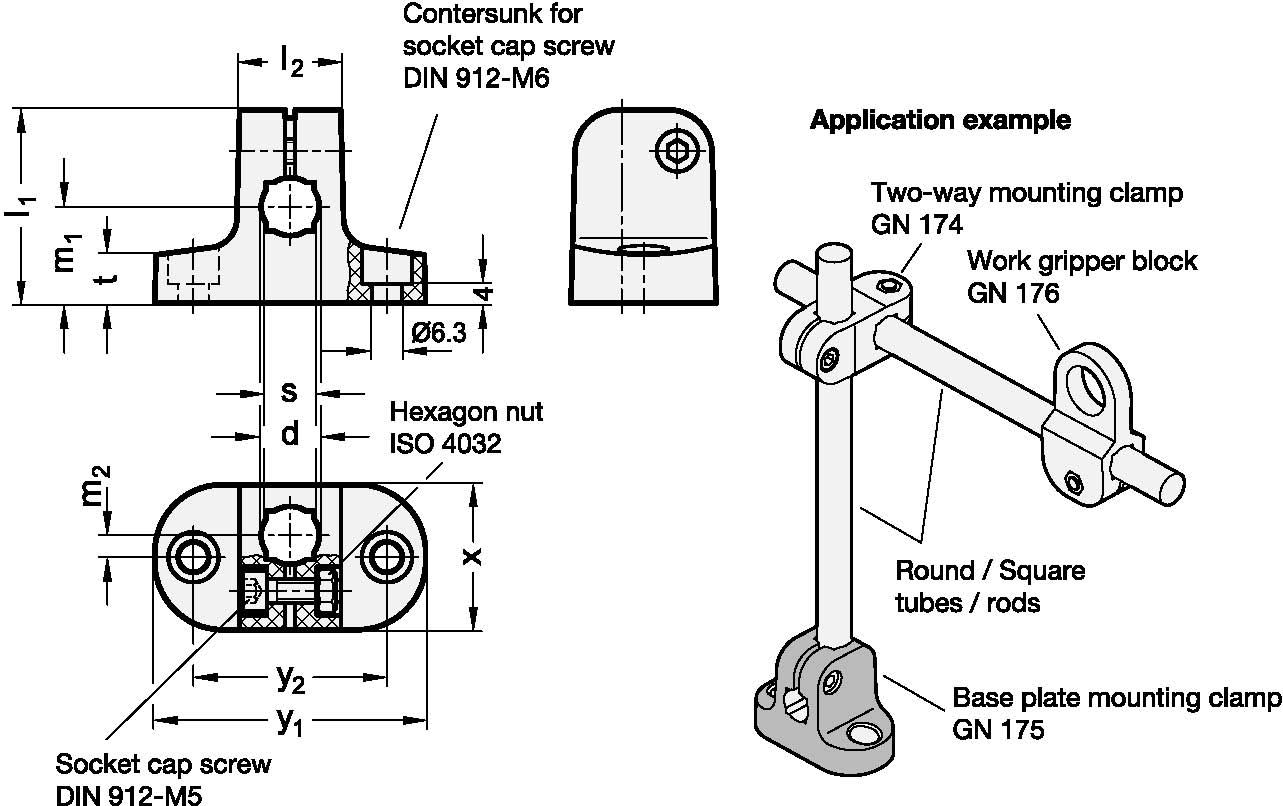 Contersunk for socket cap screw DIN 912-M6

$l_2$

$l_1$

$m_1$

t

4

Ø6.3

s

d

Hexagon nut ISO 4032

$m_2$

x

$y_2$

$y_1$

Socket cap screw DIN 912-M5

Application example

Two-way mounting clamp GN 174

Work gripper block GN 176

Round / Square tubes / rods

Base plate mounting clamp GN 175